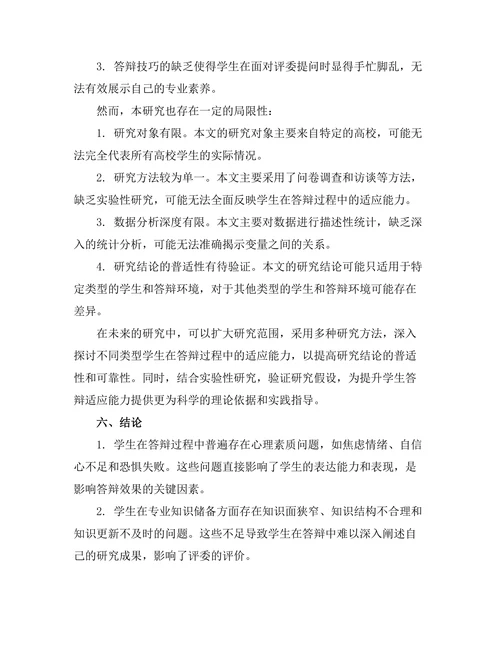 3. 答辩技巧的缺乏使得学生在面对评委提问时显得手忙脚乱，无法有效展示自己的专业素养。

然而，本研究也存在一定的局限性：

1. 研究对象有限。本文的研究对象主要来自特定的高校，可能无法完全代表所有高校学生的实际情况。

2. 研究方法较为单一。本文主要采用了问卷调查和访谈等方法，缺乏实验性研究，可能无法全面反映学生在答辩过程中的适应能力。

3. 数据分析深度有限。本文主要对数据进行描述性统计，缺乏深入的统计分析，可能无法准确揭示变量之间的关系。

4. 研究结论的普适性有待验证。本文的研究结论可能只适用于特定类型的学生和答辩环境，对于其他类型的学生和答辩环境可能存在差异。

在未来的研究中，可以扩大研究范围，采用多种研究方法，深入探讨不同类型学生在答辩过程中的适应能力，以提高研究结论的普适性和可靠性。同时，结合实验性研究，验证研究假设，为提升学生答辩适应能力提供更为科学的理论依据和实践指导。

六、结论

1. 学生在答辩过程中普遍存在心理素质问题，如焦虑情绪、自信心不足和恐惧失败。这些问题直接影响了学生的表达能力和表现，是影响答辩效果的关键因素。

2. 学生在专业知识储备方面存在知识面狭窄、知识结构不合理和知识更新不及时的问题。这些不足导致学生在答辩中难以深入阐述自己的研究成果，影响了评委的评价。